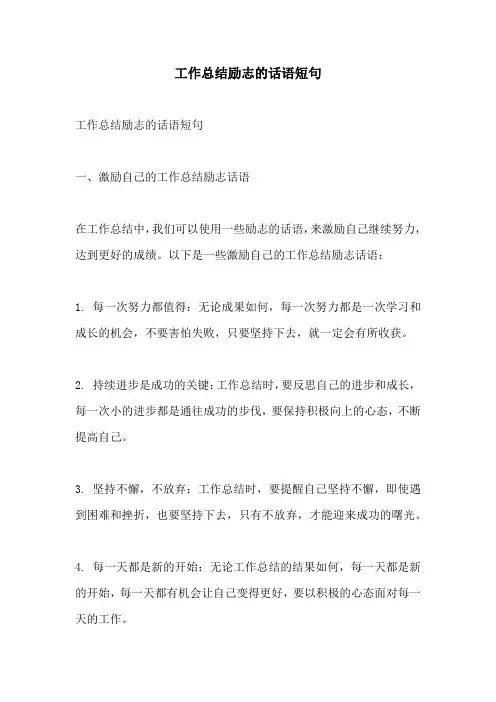 工作总结励志的话语短句

工作总结励志的话语短句

一、激励自己的工作总结励志话语

在工作总结中，我们可以使用一些励志的话语，来激励自己继续努力，达到更好的成绩。以下是一些激励自己的工作总结励志话语：

1. 每一次努力都值得：无论成果如何，每一次努力都是一次学习和成长的机会，不要害怕失败，只要坚持下去，就一定会有所收获。

2. 持续进步是成功的关键：工作总结时，要反思自己的进步和成长，每一次小的进步都是通往成功的步伐，要保持积极向上的心态，不断提高自己。

3. 坚持不懈，不放弃：工作总结时，要提醒自己坚持不懈，即使遇到困难和挫折，也要坚持下去，只有不放弃，才能迎来成功的曙光。

4. 每一天都是新的开始：无论工作总结的结果如何，每一天都是新的开始，每一天都有机会让自己变得更好，要以积极的心态面对每一天的工作。